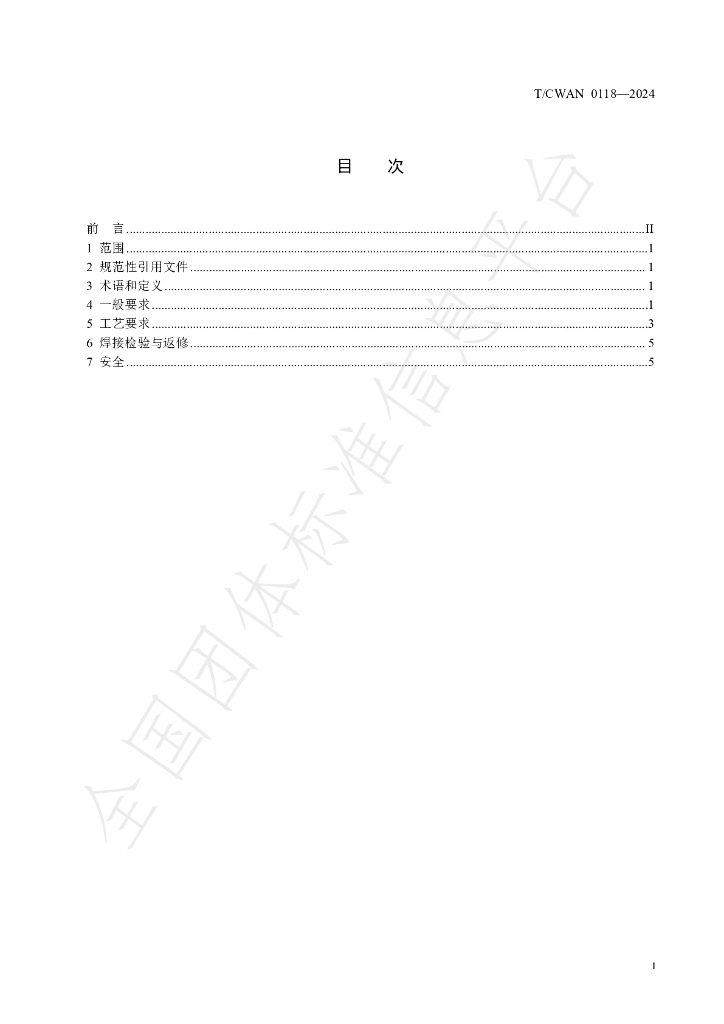 T/CWAN 0118—2024

目 次

前 言 II
1 范围 1
2 规范性引用文件 1
3 术语和定义 1
4 一般要求 1
5 工艺要求 3
6 焊接检验与返修 5
7 安全 5

I

全国团体标准信息平台